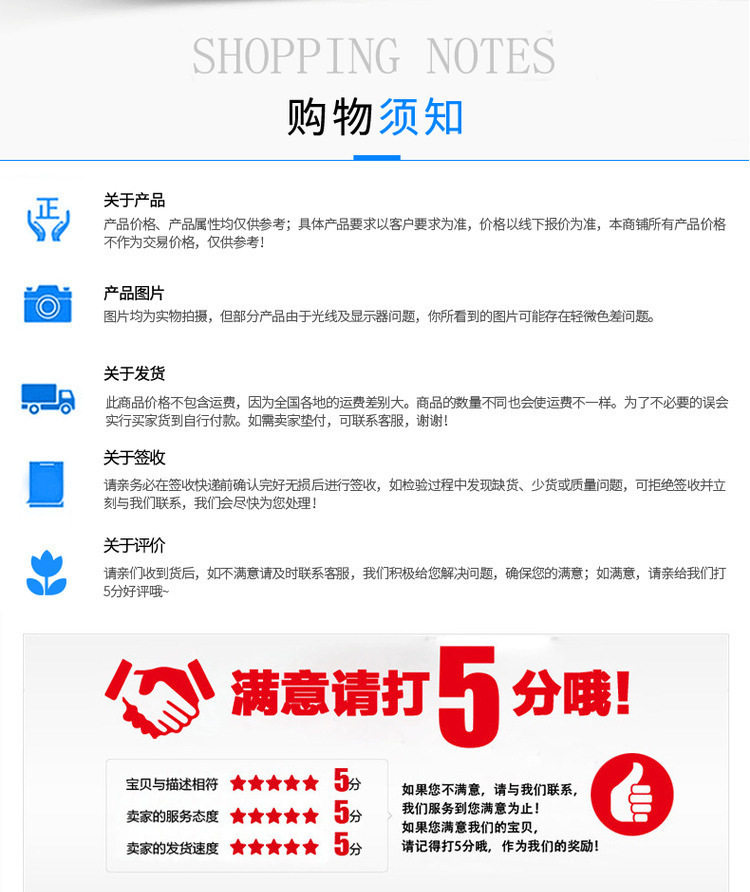 SHOPPING NOTES

购物须知

正

关于产品

产品价格、产品属性均仅供参考；具体产品要求以客户要求为准，价格以线下报价为准，本商铺所有产品价格不作为交易价格，仅供参考！

产品图片

图片均为实物拍摄，但部分产品由于光线及显示器问题，你所看到的图片可能存在轻微色差问题。

关于发货

此商品价格不包含运费，因为全国各地的运费差别大。商品的数量不同也会使运费不一样。为了不必要的误会实行买家货到自行付款。如需卖家垫付，可联系客服，谢谢！

关于签收

请亲务必在签收快递前确认完好无损后进行签收，如检验过程中发现缺货、少货或质量问题，可拒绝签收并立刻与我们联系，我们会尽快为您处理！

关于评价

请亲们收到货后，如不满意请及时联系客服，我们积极给您解决问题，确保您的满意；如满意，请亲给我们打5分好评哦~

满意请打5分哦!

宝贝与描述相符 ★★★★★ 5分
卖家的服务态度 ★★★★★ 5分
卖家的发货速度 ★★★★★ 5分

如果您不满意，请与我们联系，
我们服务到您满意为止！
如果您满意我们的宝贝，
请记得打5分哦，作为我们的奖励！